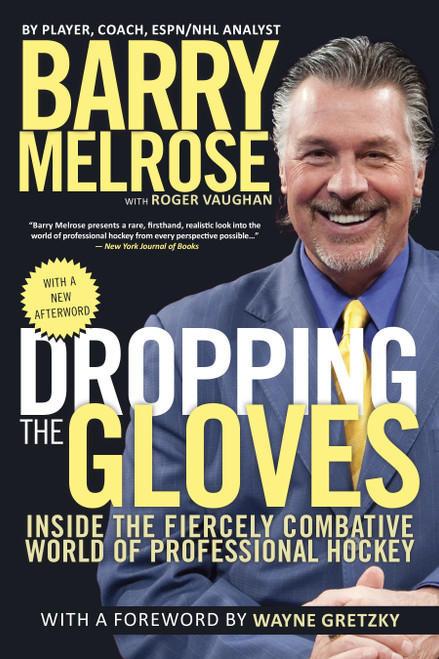 BY PLAYER, COACH, ESPN/NHL ANALYST

BARRY MELROSE

WITH ROGER VAUGHAN

"Barry Melrose presents a rare, firsthand, realistic look into the world of professional hockey from every perspective possible..." — New York Journal of Books

WITH A NEW AFTERWORD

DROPPING THE GLOVES

INSIDE THE FIERCELY COMBATIVE WORLD OF PROFESSIONAL HOCKEY

WITH A FOREWORD BY WAYNE GRETZKY